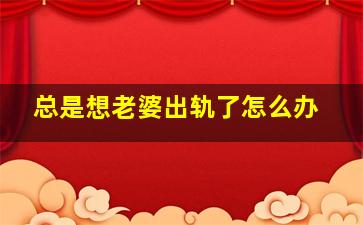 总是想老婆出轨了怎么办